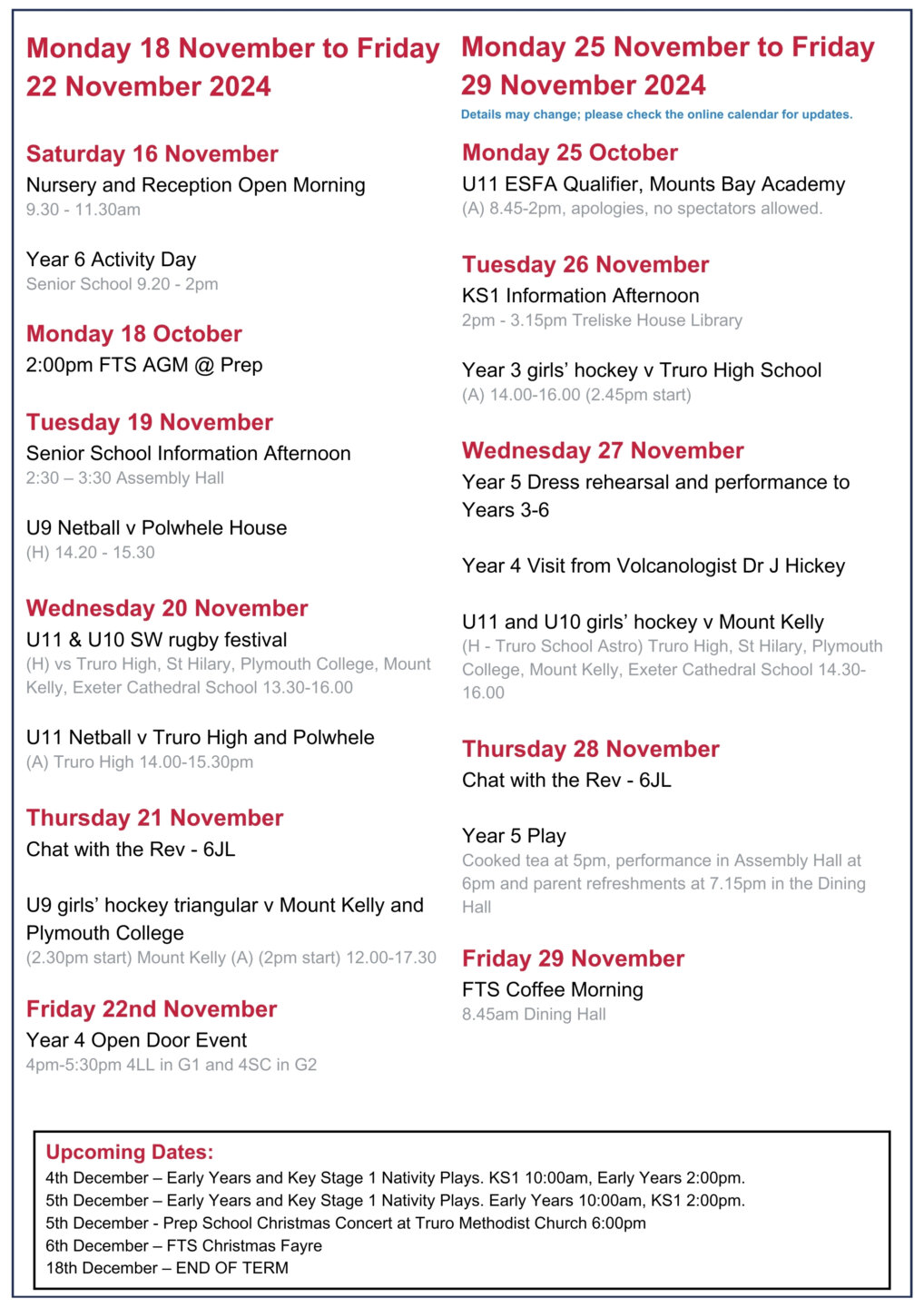 Monday 18 November to Friday 22 November 2024

Saturday 16 November
Nursery and Reception Open Morning
9.30 - 11.30am

Year 6 Activity Day
Senior School 9.20 - 2pm

Monday 18 October
2:00pm FTS AGM @ Prep

Tuesday 19 November
Senior School Information Afternoon
2:30 – 3:30 Assembly Hall

U9 Netball v Polwhele House
(H) 14.20 - 15.30

Wednesday 20 November
U11 & U10 SW rugby festival
(H) vs Truro High, St Hilary, Plymouth College, Mount Kelly, Exeter Cathedral School 13.30-16.00

U11 Netball v Truro High and Polwhele
(A) Truro High 14.00-15.30pm

Thursday 21 November
Chat with the Rev - 6JL

U9 girls' hockey triangular v Mount Kelly and Plymouth College
(2.30pm start) Mount Kelly (A) (2pm start) 12.00-17.30

Friday 22nd November
Year 4 Open Door Event
4pm-5:30pm 4LL in G1 and 4SC in G2

Monday 25 November to Friday 29 November 2024
Details may change; please check the online calendar for updates.

Monday 25 October
U11 ESFA Qualifier, Mounts Bay Academy
(A) 8.45-2pm, apologies, no spectators allowed.

Tuesday 26 November
KS1 Information Afternoon
2pm - 3.15pm Treliske House Library

Year 3 girls' hockey v Truro High School
(A) 14.00-16.00 (2.45pm start)

Wednesday 27 November
Year 5 Dress rehearsal and performance to Years 3-6

Year 4 Visit from Volcanologist Dr J Hickey

U11 and U10 girls' hockey v Mount Kelly
(H - Truro School Astro) Truro High, St Hilary, Plymouth College, Mount Kelly, Exeter Cathedral School 14.30-16.00

Thursday 28 November
Chat with the Rev - 6JL

Year 5 Play
Cooked tea at 5pm, performance in Assembly Hall at 6pm and parent refreshments at 7.15pm in the Dining Hall

Friday 29 November
FTS Coffee Morning
8.45am Dining Hall

Upcoming Dates:
4th December – Early Years and Key Stage 1 Nativity Plays. KS1 10:00am, Early Years 2:00pm.
5th December – Early Years and Key Stage 1 Nativity Plays. Early Years 10:00am, KS1 2:00pm.
5th December - Prep School Christmas Concert at Truro Methodist Church 6:00pm
6th December – FTS Christmas Fayre
18th December – END OF TERM